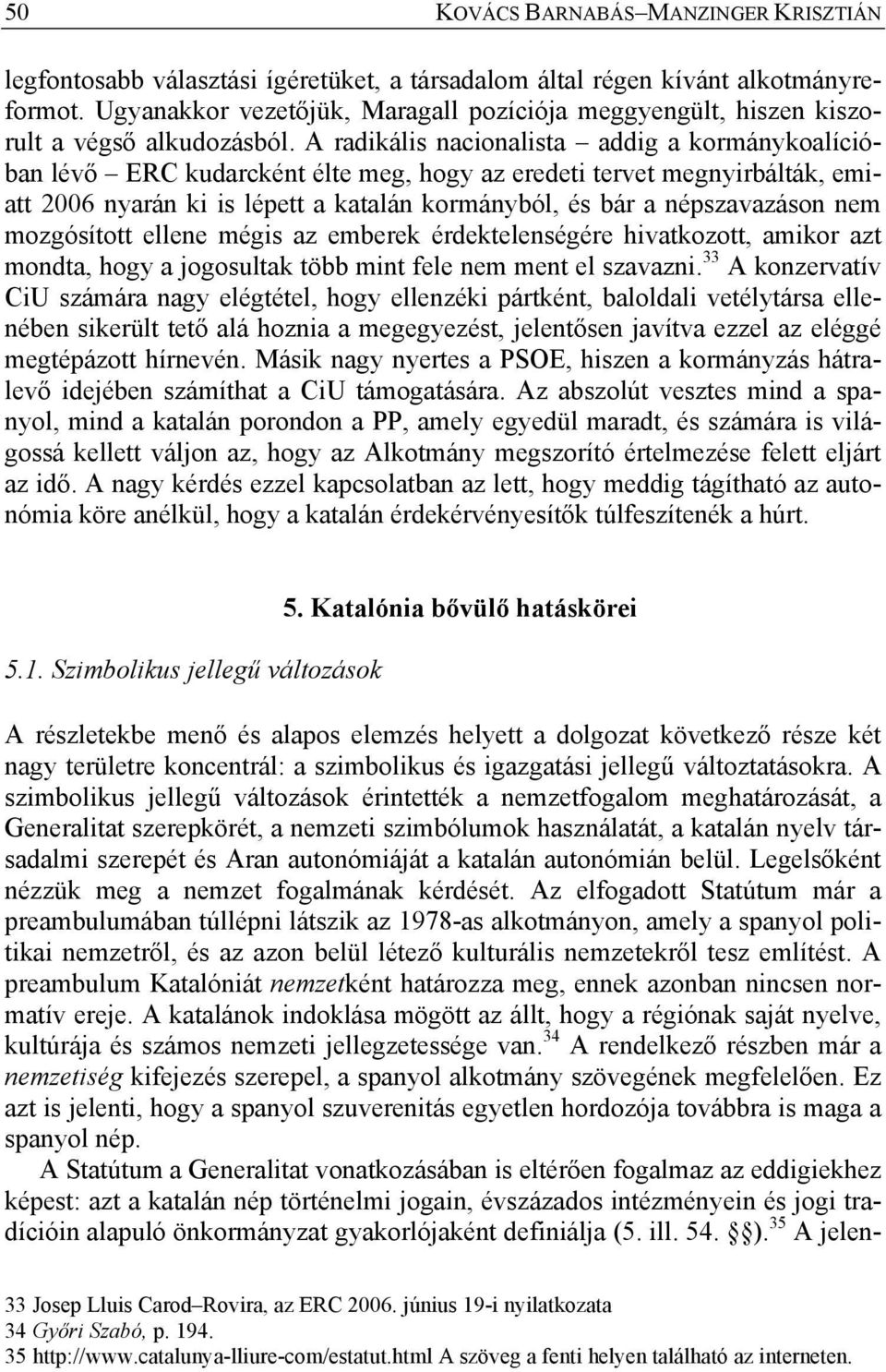 50 KOVÁCS BARNABÁS–MANZINGER KRISZTIÁN

legfontosabb választási ígéretüket, a társadalom által régen kívánt alkotmányreformot. Ugyanakkor vezetőjük, Maragall pozíciója meggyengült, hiszen kiszorult a végső alkudozásból. A radikális nacionalista – addig a kormánykoalícióban lévő – ERC kudarcként élte meg, hogy az eredeti tervet megnyirbálták, emiatt 2006 nyarán ki is lépett a katalán kormányból, és bár a népszavazáson nem mozgósított ellene mégis az emberek érdektelenségére hivatkozott, amikor azt mondta, hogy a jogosultak több mint fele nem ment el szavazni.$^{33}$ A konzervatív CiU számára nagy elégtétel, hogy ellenzéki pártként, baloldali vetélytársa ellenében sikerült tető alá hoznia a megegyezést, jelentősen javítva ezzel az eléggé megtépázott hírnevén. Másik nagy nyertes a PSOE, hiszen a kormányzás hátralevő idejében számíthat a CiU támogatására. Az abszolút vesztes mind a spanyol, mind a katalán porondon a PP, amely egyedül maradt, és számára is világossá kellett váljon az, hogy az Alkotmány megszorító értelmezése felett eljárt az idő. A nagy kérdés ezzel kapcsolatban az lett, hogy meddig tágítható az autonómia köre anélkül, hogy a katalán érdekérvényesítők túlfeszítenék a húrt.

5. Katalónia bővülő hatáskörei

5.1. Szimbolikus jellegű változások

A részletekbe menő és alapos elemzés helyett a dolgozat következő része két nagy területre koncentrál: a szimbolikus és igazgatási jellegű változtatásokra. A szimbolikus jellegű változások érintették a nemzetfogalom meghatározását, a Generalitat szerepkörét, a nemzeti szimbólumok használatát, a katalán nyelv társadalmi szerepét és Aran autonómiáját a katalán autonómián belül. Legelsőként nézzük meg a nemzet fogalmának kérdését. Az elfogadott Statútum már a preambulumában túllépni látszik az 1978-as alkotmányon, amely a spanyol politikai nemzetről, és az azon belül létező kulturális nemzetekről tesz említést. A preambulum Katalóniát nemzetként határozza meg, ennek azonban nincsen normatív ereje. A katalánok indoklása mögött az állt, hogy a régiónak saját nyelve, kultúrája és számos nemzeti jellegzetessége van.$^{34}$ A rendelkező részben már a nemzetiség kifejezés szerepel, a spanyol alkotmány szövegének megfelelően. Ez azt is jelenti, hogy a spanyol szuverenitás egyetlen hordozója továbbra is maga a spanyol nép.

A Statútum a Generalitat vonatkozásában is eltérően fogalmaz az eddigiekhez képest: azt a katalán nép történelmi jogain, évszázados intézményein és jogi tradícióin alapuló önkormányzat gyakorlójaként definiálja (5. ill. 54. §).$^{35}$ A jelen-

33 Josep Lluis Carod–Rovira, az ERC 2006. június 19-i nyilatkozata
34 Győri Szabó, p. 194.
35 http://www.catalunya-lliure-com/estatut.html A szöveg a fenti helyen található az interneten.